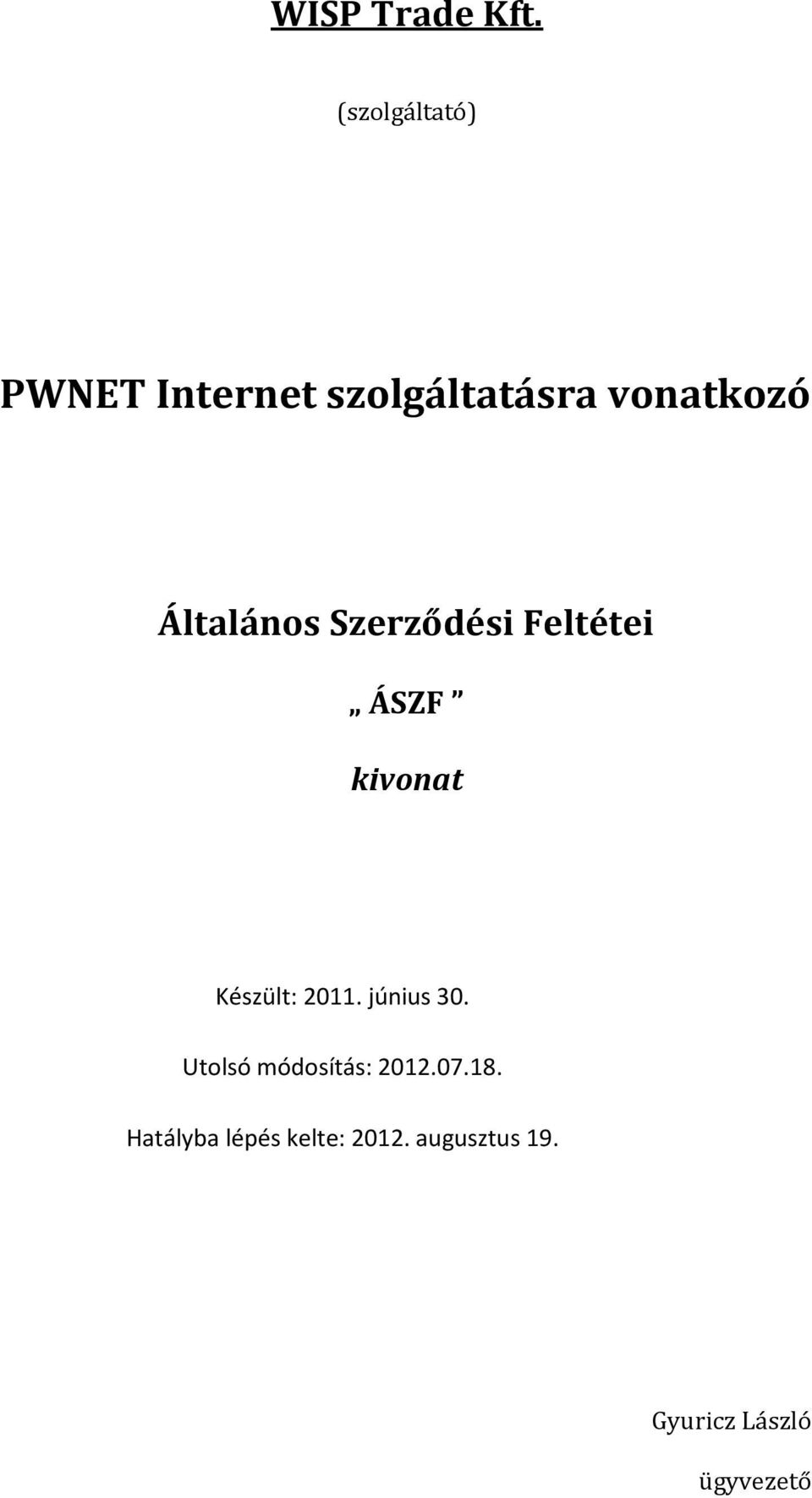 WISP Trade Kft.

(szolgáltató)

PWNET Internet szolgáltatásra vonatkozó

Általános Szerződési Feltétei

„ ÁSZF ”

kivonat

Készült: 2011. június 30.

Utolsó módosítás: 2012.07.18.

Hatályba lépés kelte: 2012. augusztus 19.

Gyuricz László

ügyvezető